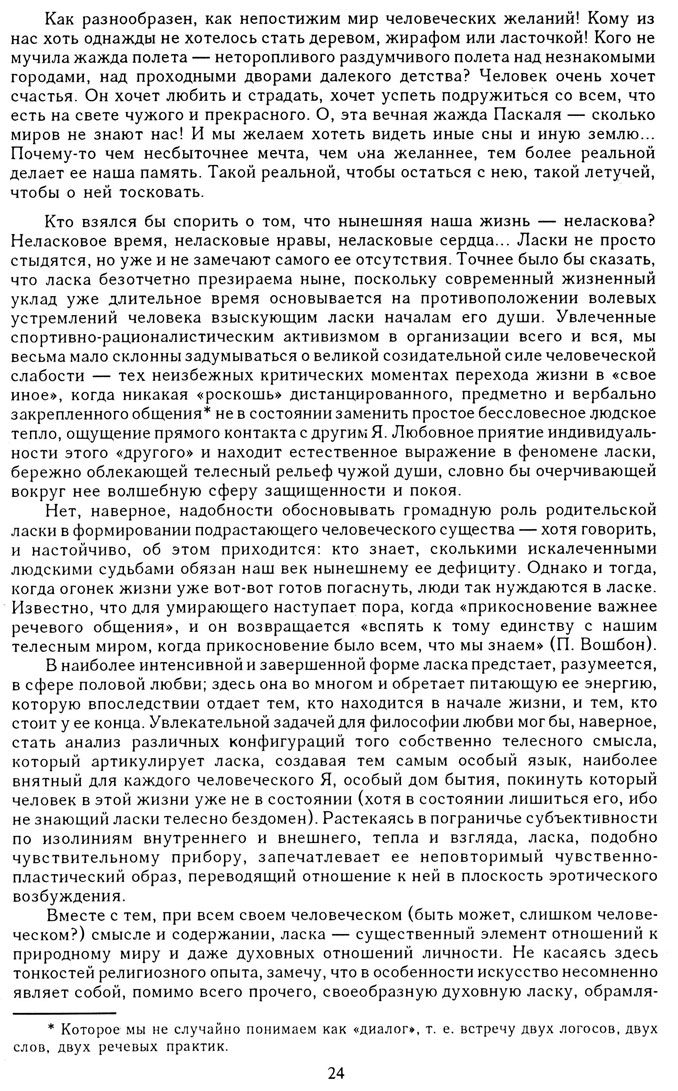 Как разнообразен, как непостижим мир человеческих желаний! Кому из нас хоть однажды не хотелось стать деревом, жирафом или ласточкой! Кого не мучила жажда полета — неторопливого раздумчивого полета над незнакомыми городами, над проходными дворами далекого детства? Человек очень хочет счастья. Он хочет любить и страдать, хочет успеть подружиться со всем, что есть на свете чужого и прекрасного. О, эта вечная жажда Паскаля — сколько миров не знают нас! И мы желаем хотеть видеть иные сны и иную землю... Почему-то чем несбыточнее мечта, чем она желаннее, тем более реальной делает ее наша память. Такой реальной, чтобы остаться с нею, такой летучей, чтобы о ней тосковать.

Кто взялся бы спорить о том, что нынешняя наша жизнь — неласкова? Неласковое время, неласковые нравы, неласковые сердца... Ласки не просто стыдятся, но уже и не замечают самого ее отсутствия. Точнее было бы сказать, что ласка безотчетно презираема ныне, поскольку современный жизненный уклад уже длительное время основывается на противоположении волевых устремлений человека взыскующим ласки началам его души. Увлеченные спортивно-рационалистическим активизмом в организации всего и вся, мы весьма мало склонны задумываться о великой созидательной силе человеческой слабости — тех неизбежных критических моментах перехода жизни в «свое иное», когда никакая «роскошь» дистанцированного, предметно и вербально закрепленного общения* не в состоянии заменить простое бессловесное людское тепло, ощущение прямого контакта с другим Я. Любовное приятие индивидуальности этого «другого» и находит естественное выражение в феномене ласки, бережно облекающей телесный рельеф чужой души, словно бы очерчивающей вокруг нее волшебную сферу защищенности и покоя.

Нет, наверное, надобности обосновывать громадную роль родительской ласки в формировании подрастающего человеческого существа — хотя говорить, и настойчиво, об этом приходится: кто знает, сколькими искалеченными людскими судьбами обязан наш век нынешнему ее дефициту. Однако и тогда, когда огонек жизни уже вот-вот готов погаснуть, люди так нуждаются в ласке. Известно, что для умирающего наступает пора, когда «прикосновение важнее речевого общения», и он возвращается «вспять к тому единству с нашим телесным миром, когда прикосновение было всем, что мы знаем» (П. Вошбон).

В наиболее интенсивной и завершенной форме ласка предстает, разумеется, в сфере половой любви; здесь она во многом и обретает питающую ее энергию, которую впоследствии отдает тем, кто находится в начале жизни, и тем, кто стоит у ее конца. Увлекательной задачей для философии любви мог бы, наверное, стать анализ различных конфигураций того собственно телесного смысла, который артикулирует ласка, создавая тем самым особый язык, наиболее внятный для каждого человеческого Я, особый дом бытия, покинуть который человек в этой жизни уже не в состоянии (хотя в состоянии лишиться его, ибо не знающий ласки телесно бездомен). Растекаясь в пограничье субъективности по изолиниям внутреннего и внешнего, тепла и взгляда, ласка, подобно чувствительному прибору, запечатлевает ее неповторимый чувственно-пластический образ, переводящий отношение к ней в плоскость эротического возбуждения.

Вместе с тем, при всем своем человеческом (быть может, слишком человеческом?) смысле и содержании, ласка — существенный элемент отношений к природному миру и даже духовных отношений личности. Не касаясь здесь тонкостей религиозного опыта, замечу, что в особенности искусство несомненно являет собой, помимо всего прочего, своеобразную духовную ласку, обрамля-

* Которое мы не случайно понимаем как «диалог», т. е. встречу двух логосов, двух слов, двух речевых практик.

24